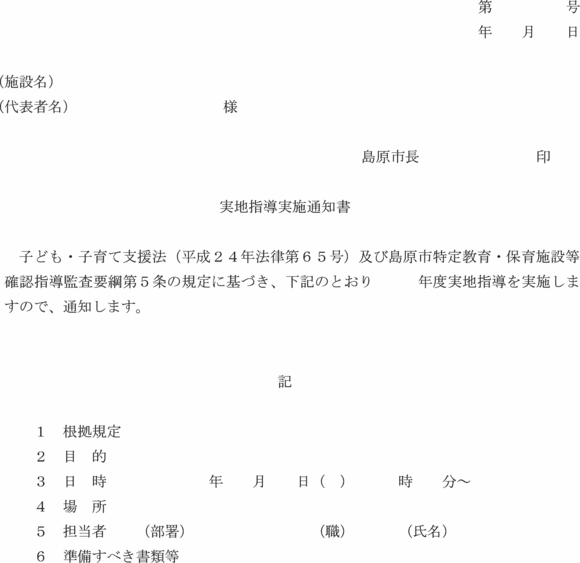 第　　　号
年　月　日

（施設名）
（代表者名）　　　　　　様

島原市長　　　　　印

実地指導実施通知書

子ども・子育て支援法（平成２４年法律第６５号）及び島原市特定教育・保育施設等確認指導監査要綱第５条の規定に基づき、下記のとおり　　年度実地指導を実施しますので、通知します。

記

１　根拠規定
２　目　的
３　日　時　　　　年　月　日（　）　　時　分～
４　場　所
５　担当者　（部署）　　　　（職）　　（氏名）
６　準備すべき書類等